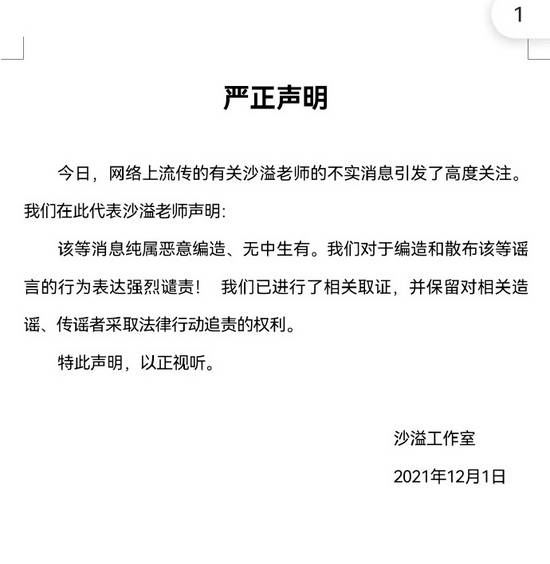 1

严正声明

今日，网络上流传的有关沙溢老师的不实消息引发了高度关注。我们在此代表沙溢老师声明:

该等消息纯属恶意编造、无中生有。我们对于编造和散布该等谣言的行为表达强烈谴责！ 我们已进行了相关取证，并保留对相关造谣、传谣者采取法律行动追责的权利。

特此声明，以正视听。

沙溢工作室

2021年12月1日